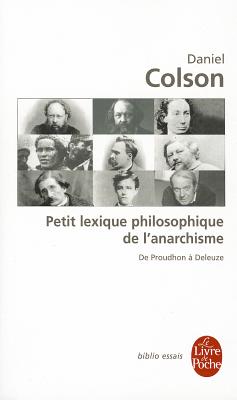 Daniel
Colson

Petit lexique philosophique de l'anarchisme

De Proudhon à Deleuze

biblio essais

Le Livre de Poche